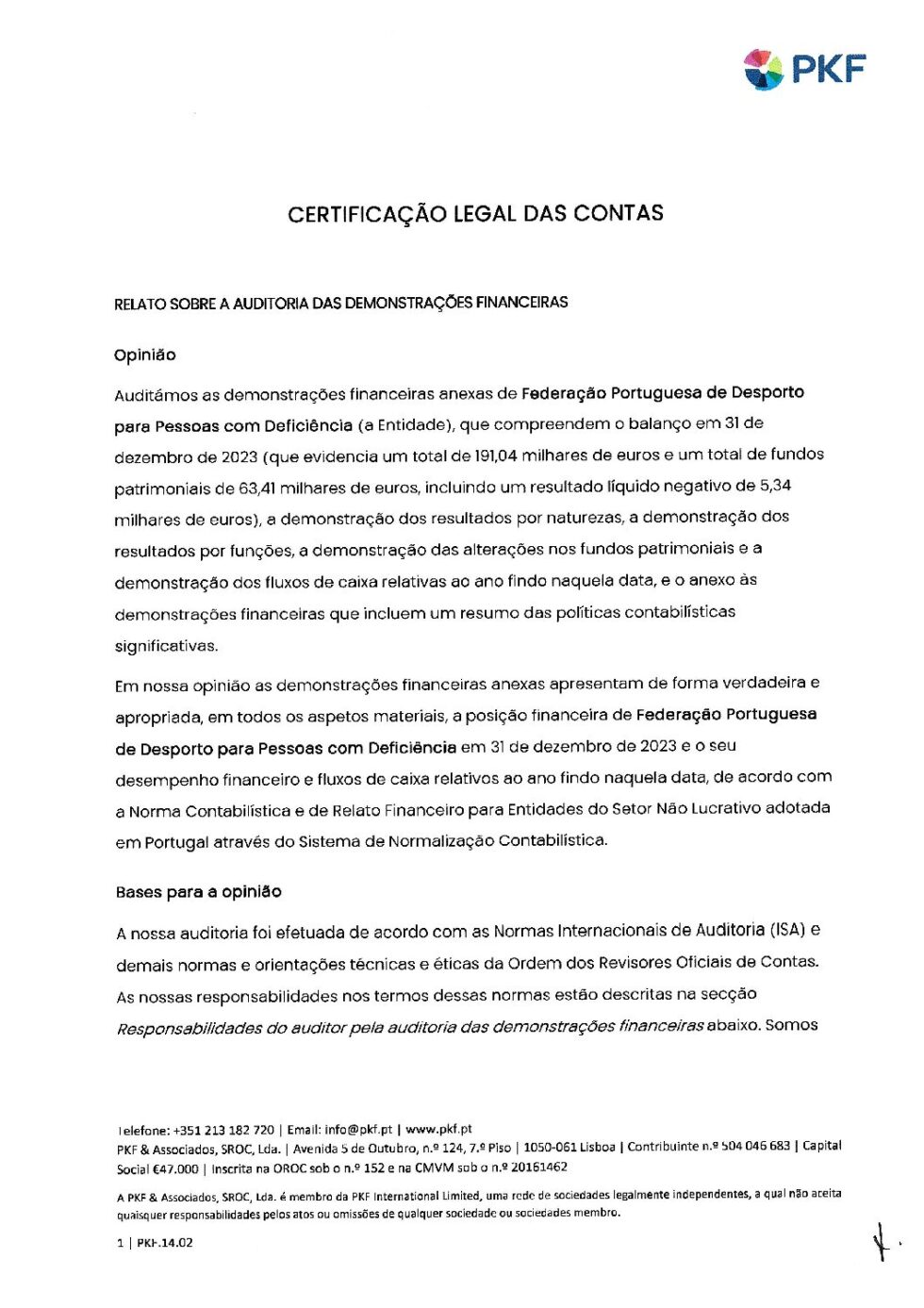 PKF

CERTIFICAÇÃO LEGAL DAS CONTAS

RELATO SOBRE A AUDITORIA DAS DEMONSTRAÇÕES FINANCEIRAS

Opinião

Auditámos as demonstrações financeiras anexas de Federação Portuguesa de Desporto para Pessoas com Deficiência (a Entidade), que compreendem o balanço em 31 de dezembro de 2023 (que evidencia um total de 191,04 milhares de euros e um total de fundos patrimoniais de 63,41 milhares de euros, incluindo um resultado líquido negativo de 5,34 milhares de euros), a demonstração dos resultados por naturezas, a demonstração dos resultados por funções, a demonstração das alterações nos fundos patrimoniais e a demonstração dos fluxos de caixa relativas ao ano findo naquela data, e o anexo às demonstrações financeiras que incluem um resumo das políticas contabilísticas significativas.

Em nossa opinião as demonstrações financeiras anexas apresentam de forma verdadeira e apropriada, em todos os aspetos materiais, a posição financeira de Federação Portuguesa de Desporto para Pessoas com Deficiência em 31 de dezembro de 2023 e o seu desempenho financeiro e fluxos de caixa relativos ao ano findo naquela data, de acordo com a Norma Contabilística e de Relato Financeiro para Entidades do Setor Não Lucrativo adotada em Portugal através do Sistema de Normalização Contabilística.

Bases para a opinião

A nossa auditoria foi efetuada de acordo com as Normas Internacionais de Auditoria (ISA) e demais normas e orientações técnicas e éticas da Ordem dos Revisores Oficiais de Contas. As nossas responsabilidades nos termos dessas normas estão descritas na secção Responsabilidades do auditor pela auditoria das demonstrações financeiras abaixo. Somos

Telefone: +351 213 182 720 | Email: info@pkf.pt | www.pkf.pt
PKF & Associados, SROC, Lda. | Avenida 5 de Outubro, n.º 124, 7.º Piso | 1050-061 Lisboa | Contribuinte n.º 504 046 683 | Capital Social €47.000 | Inscrita na OROC sob o n.º 152 e na CMVM sob o n.º 20161462

A PKF & Associados, SROC, Lda. é membro da PKF International Limited, uma rede de sociedades legalmente independentes, a qual não aceita quaisquer responsabilidades pelos atos ou omissões de qualquer sociedade ou sociedades membro.

1 | PKF.14.02